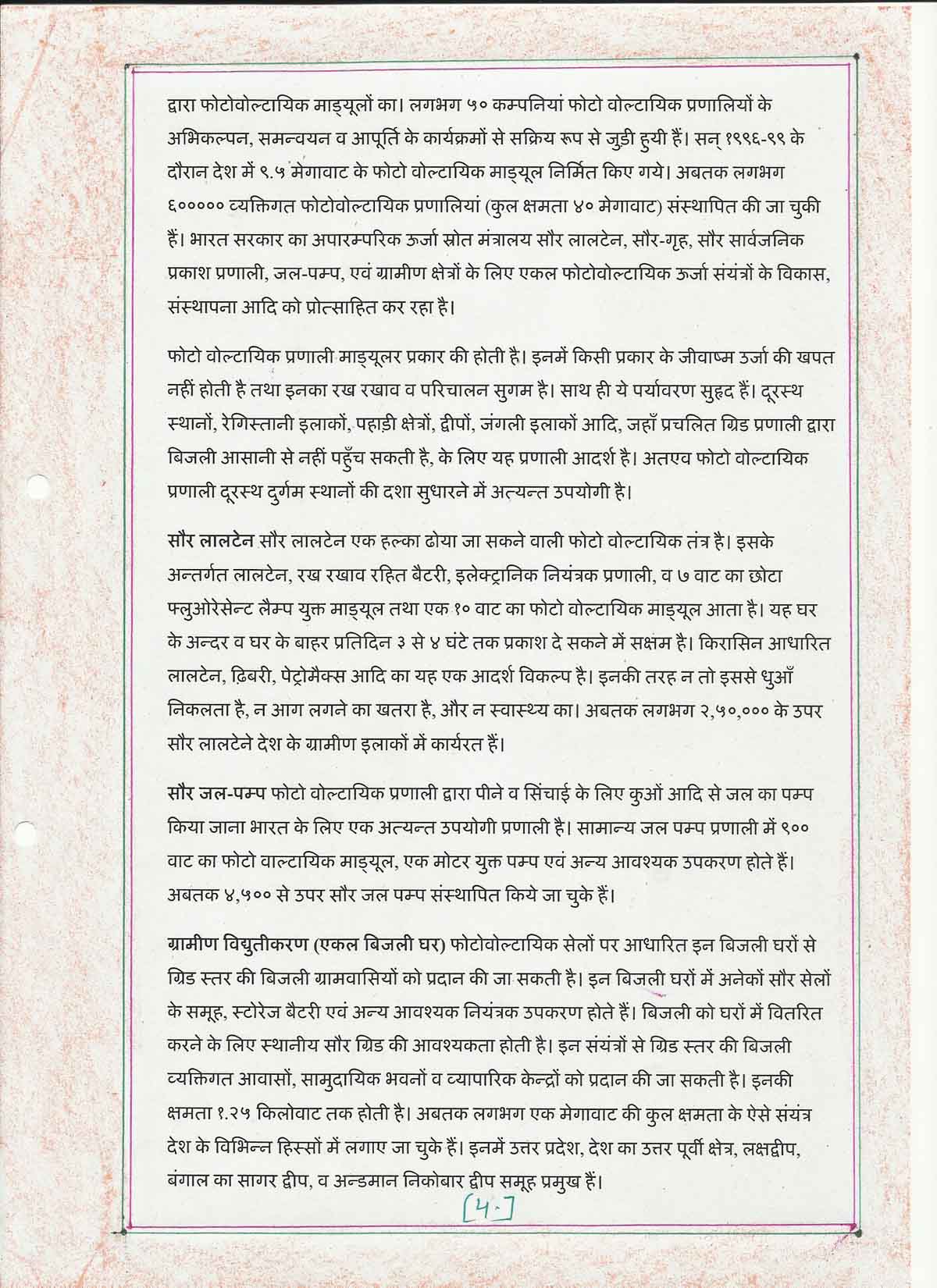 द्वारा फोटोवोल्टायिक माड्यूलों का। लगभग ५० कम्पनियां फोटो वोल्टायिक प्रणालियों के अभिकल्पन, समन्वयन व आपूर्ति के कार्यक्रमों से सक्रिय रूप से जुडी हुयी हैं। सन् १९९६-९९ के दौरान देश में ९.५ मेगावाट के फोटो वोल्टायिक माड्यूल निर्मित किए गये। अबतक लगभग ६००००० व्यक्तिगत फोटोवोल्टायिक प्रणालियां (कुल क्षमता ४० मेगावाट) संस्थापित की जा चुकी हैं। भारत सरकार का अपारम्परिक ऊर्जा स्रोत मंत्रालय सौर लालटेन, सौर-गृह, सौर सार्वजनिक प्रकाश प्रणाली, जल-पम्प, एवं ग्रामीण क्षेत्रों के लिए एकल फोटोवोल्टायिक ऊर्जा संयंत्रों के विकास, संस्थापना आदि को प्रोत्साहित कर रहा है।

फोटो वोल्टायिक प्रणाली माड्यूलर प्रकार की होती है। इनमें किसी प्रकार के जीवाष्म उर्जा की खपत नहीं होती है तथा इनका रख रखाव व परिचालन सुगम है। साथ ही ये पर्यावरण सुहृद हैं। दूरस्थ स्थानों, रेगिस्तानी इलाकों, पहाड़ी क्षेत्रों, द्वीपों, जंगली इलाकों आदि, जहाँ प्रचलित ग्रिड प्रणाली द्वारा बिजली आसानी से नहीं पहुँच सकती है, के लिए यह प्रणाली आदर्श है। अतएव फोटो वोल्टायिक प्रणाली दूरस्थ दुर्गम स्थानों की दशा सुधारने में अत्यन्त उपयोगी है।

सौर लालटेन सौर लालटेन एक हल्का ढोया जा सकने वाली फोटो वोल्टायिक तंत्र है। इसके अन्तर्गत लालटेन, रख रखाव रहित बैटरी, इलेक्ट्रानिक नियंत्रक प्रणाली, व ७ वाट का छोटा फ्लुओरेसेन्ट लैम्प युक्त माड्यूल तथा एक १० वाट का फोटो वोल्टायिक माड्यूल आता है। यह घर के अन्दर व घर के बाहर प्रतिदिन ३ से ४ घंटे तक प्रकाश दे सकने में सक्षम है। किरासिन आधारित लालटेन, ढ़िबरी, पेट्रोमैक्स आदि का यह एक आदर्श विकल्प है। इनकी तरह न तो इससे धुआँ निकलता है, न आग लगने का खतरा है, और न स्वास्थ्य का। अबतक लगभग २,५०,००० के उपर सौर लालटेने देश के ग्रामीण इलाकों में कार्यरत हैं।

सौर जल-पम्प फोटो वोल्टायिक प्रणाली द्वारा पीने व सिंचाई के लिए कुओं आदि से जल का पम्प किया जाना भारत के लिए एक अत्यन्त उपयोगी प्रणाली है। सामान्य जल पम्प प्रणाली में ९०० वाट का फोटो वाल्टायिक माड्यूल, एक मोटर युक्त पम्प एवं अन्य आवश्यक उपकरण होते हैं। अबतक ४,५०० से उपर सौर जल पम्प संस्थापित किये जा चुके हैं।

ग्रामीण विद्युतीकरण (एकल बिजली घर) फोटोवोल्टायिक सेलों पर आधारित इन बिजली घरों से ग्रिड स्तर की बिजली ग्रामवासियों को प्रदान की जा सकती है। इन बिजली घरों में अनेकों सौर सेलों के समूह, स्टोरेज बैटरी एवं अन्य आवश्यक नियंत्रक उपकरण होते हैं। बिजली को घरों में वितरित करने के लिए स्थानीय सौर ग्रिड की आवश्यकता होती है। इन संयंत्रों से ग्रिड स्तर की बिजली व्यक्तिगत आवासों, सामुदायिक भवनों व व्यापारिक केन्द्रों को प्रदान की जा सकती है। इनकी क्षमता १.२५ किलोवाट तक होती है। अबतक लगभग एक मेगावाट की कुल क्षमता के ऐसे संयंत्र देश के विभिन्न हिस्सों में लगाए जा चुके हैं। इनमें उत्तर प्रदेश, देश का उत्तर पूर्वी क्षेत्र, लक्षद्वीप, बंगाल का सागर द्वीप, व अन्डमान निकोबार द्वीप समूह प्रमुख हैं।

[4.]